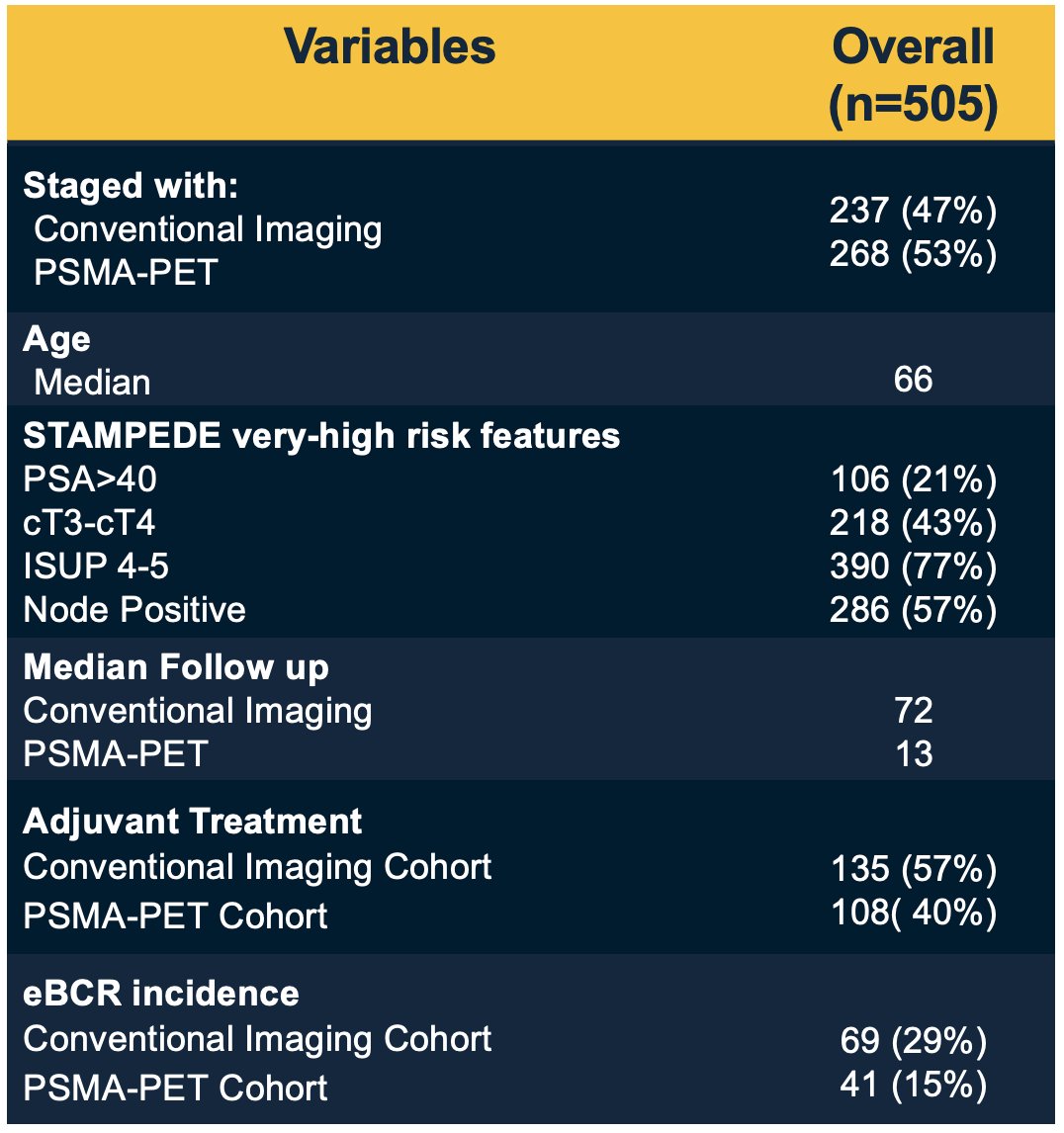 | Variables | Overall (n=505) |
|---|---|
| **Staged with:** | |
| Conventional Imaging | 237 (47%) |
| PSMA-PET | 268 (53%) |
| **Age** | |
| Median | 66 |
| **STAMPEDE very-high risk features** | |
| PSA>40 | 106 (21%) |
| cT3-cT4 | 218 (43%) |
| ISUP 4-5 | 390 (77%) |
| Node Positive | 286 (57%) |
| **Median Follow up** | |
| Conventional Imaging | 72 |
| PSMA-PET | 13 |
| **Adjuvant Treatment** | |
| Conventional Imaging Cohort | 135 (57%) |
| PSMA-PET Cohort | 108( 40%) |
| **eBCR incidence** | |
| Conventional Imaging Cohort | 69 (29%) |
| PSMA-PET Cohort | 41 (15%) |